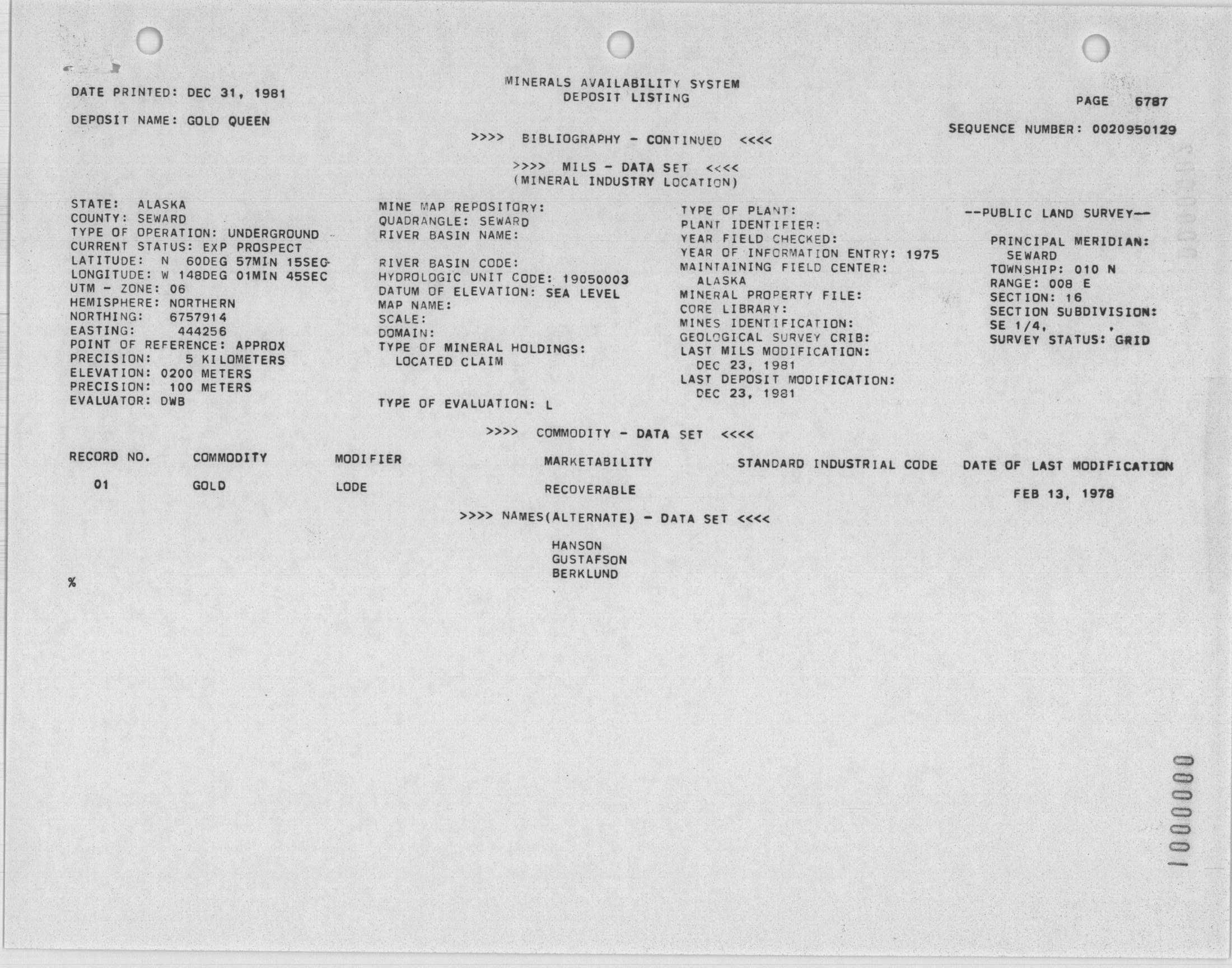 DATE PRINTED: DEC 31, 1981

MINERALS AVAILABILITY SYSTEM
DEPOSIT LISTING

PAGE 6787

DEPOSIT NAME: GOLD QUEEN

SEQUENCE NUMBER: 0020950129

>>>> BIBLIOGRAPHY - CONTINUED <<<<

>>>> MILS - DATA SET <<<<
(MINERAL INDUSTRY LOCATION)

STATE: ALASKA
COUNTY: SEWARD
TYPE OF OPERATION: UNDERGROUND
CURRENT STATUS: EXP PROSPECT
LATITUDE: N 60DEG 57MIN 15SEC
LONGITUDE: W 148DEG 01MIN 45SEC
UTM - ZONE: 06
HEMISPHERE: NORTHERN
NORTHING: 6757914
EASTING: 444256
POINT OF REFERENCE: APPROX
PRECISION: 5 KILOMETERS
ELEVATION: 0200 METERS
PRECISION: 100 METERS
EVALUATOR: DWB

MINE MAP REPOSITORY:
QUADRANGLE: SEWARD
RIVER BASIN NAME:

RIVER BASIN CODE:
HYDROLOGIC UNIT CODE: 19050003
DATUM OF ELEVATION: SEA LEVEL
MAP NAME:
SCALE:
DOMAIN:
TYPE OF MINERAL HOLDINGS:
LOCATED CLAIM

TYPE OF EVALUATION: L

TYPE OF PLANT:
PLANT IDENTIFIER:
YEAR FIELD CHECKED:
YEAR OF INFORMATION ENTRY: 1975
MAINTAINING FIELD CENTER:
ALASKA
MINERAL PROPERTY FILE:
CORE LIBRARY:
MINES IDENTIFICATION:
GEOLOGICAL SURVEY CRIB:
LAST MILS MODIFICATION:
DEC 23, 1981
LAST DEPOSIT MODIFICATION:
DEC 23, 1981

--PUBLIC LAND SURVEY--

PRINCIPAL MERIDIAN:
SEWARD
TOWNSHIP: 010 N
RANGE: 008 E
SECTION: 16
SECTION SUBDIVISION:
SE 1/4, ,
SURVEY STATUS: GRID

>>>> COMMODITY - DATA SET <<<<

| RECORD NO. | COMMODITY | MODIFIER | MARKETABILITY | STANDARD INDUSTRIAL CODE | DATE OF LAST MODIFICATION |
|---|---|---|---|---|---|
| 01 | GOLD | LODE | RECOVERABLE | | FEB 13, 1978 |

>>>> NAMES(ALTERNATE) - DATA SET <<<<

HANSON
GUSTAFSON
BERKLUND

%

1000000